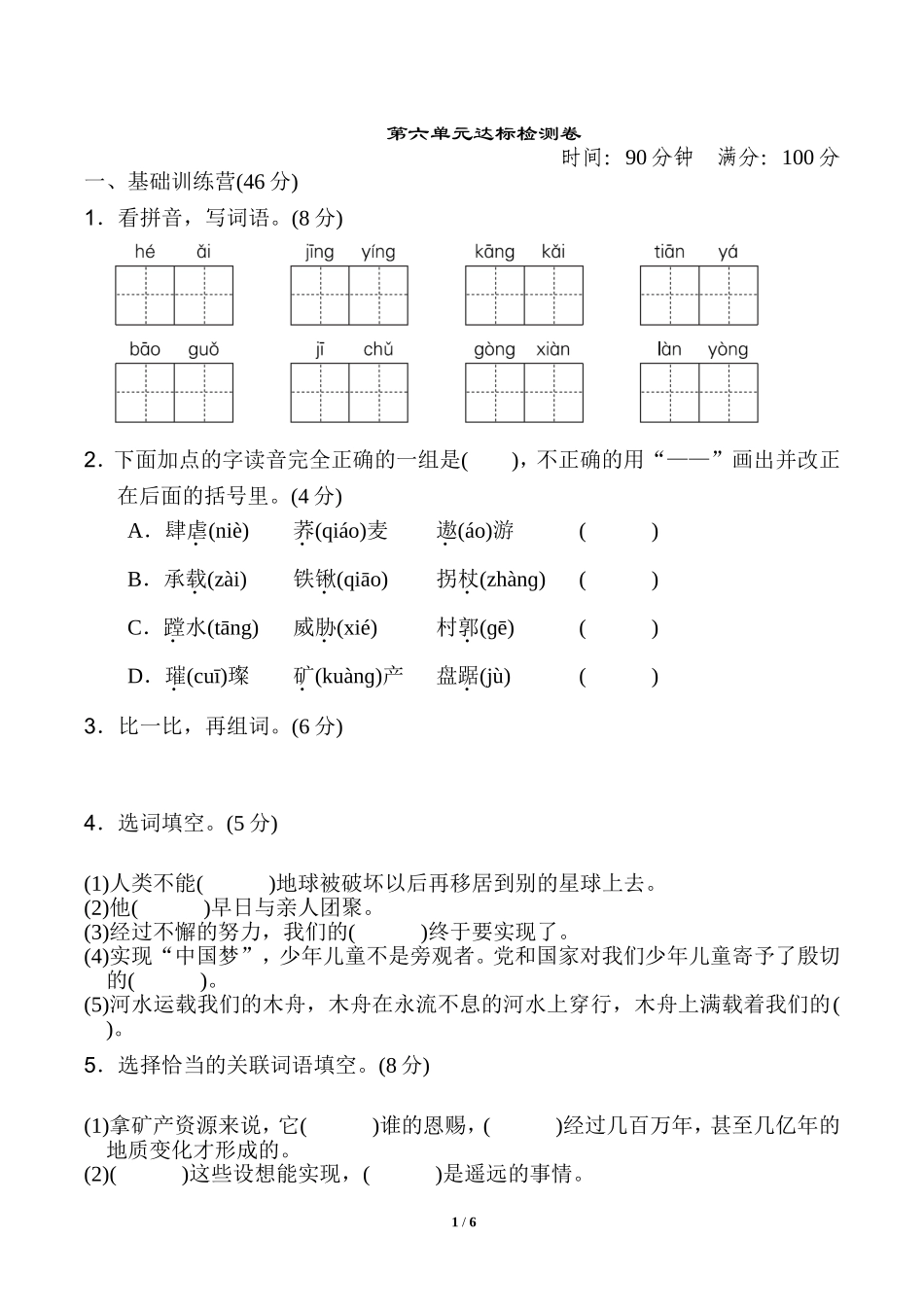 第六单元达标检测卷

时间：90 分钟　满分：100 分

一、基础训练营(46 分)

1．看拼音，写词语。(8 分)

hé ǎi　　jīng yíng　　kāng kǎi　　tiān yá

bāo guǒ　　jī chǔ　　gòng xiàn　　làn yòng

2．下面加点的字读音完全正确的一组是(　　)，不正确的用“——”画出并改正在后面的括号里。(4 分)

A．肆虐(niè)　荞(qiáo)麦　遨(áo)游　(　　)

B．承载(zài)　铁锹(qiāo)　拐杖(zhàng)　(　　)

C．蹚水(tāng)　威胁(xié)　村郭(gē)　(　　)

D．璀(cuī)璨　矿(kuàng)产　盘踞(jù)　(　　)

3．比一比，再组词。(6 分)

4．选词填空。(5 分)

(1)人类不能(　　)地球被破坏以后再移居到别的星球上去。
(2)他(　　)早日与亲人团聚。
(3)经过不懈的努力，我们的(　　)终于要实现了。
(4)实现“中国梦”，少年儿童不是旁观者。党和国家对我们少年儿童寄予了殷切的(　　)。
(5)河水运载我们的木舟，木舟在永流不息的河水上穿行，木舟上满载着我们的(　　)。

5．选择恰当的关联词语填空。(8 分)

(1)拿矿产资源来说，它(　　)谁的恩赐，(　　)经过几百万年，甚至几亿年的地质变化才形成的。
(2)(　　)这些设想能实现，(　　)是遥远的事情。

1 / 6